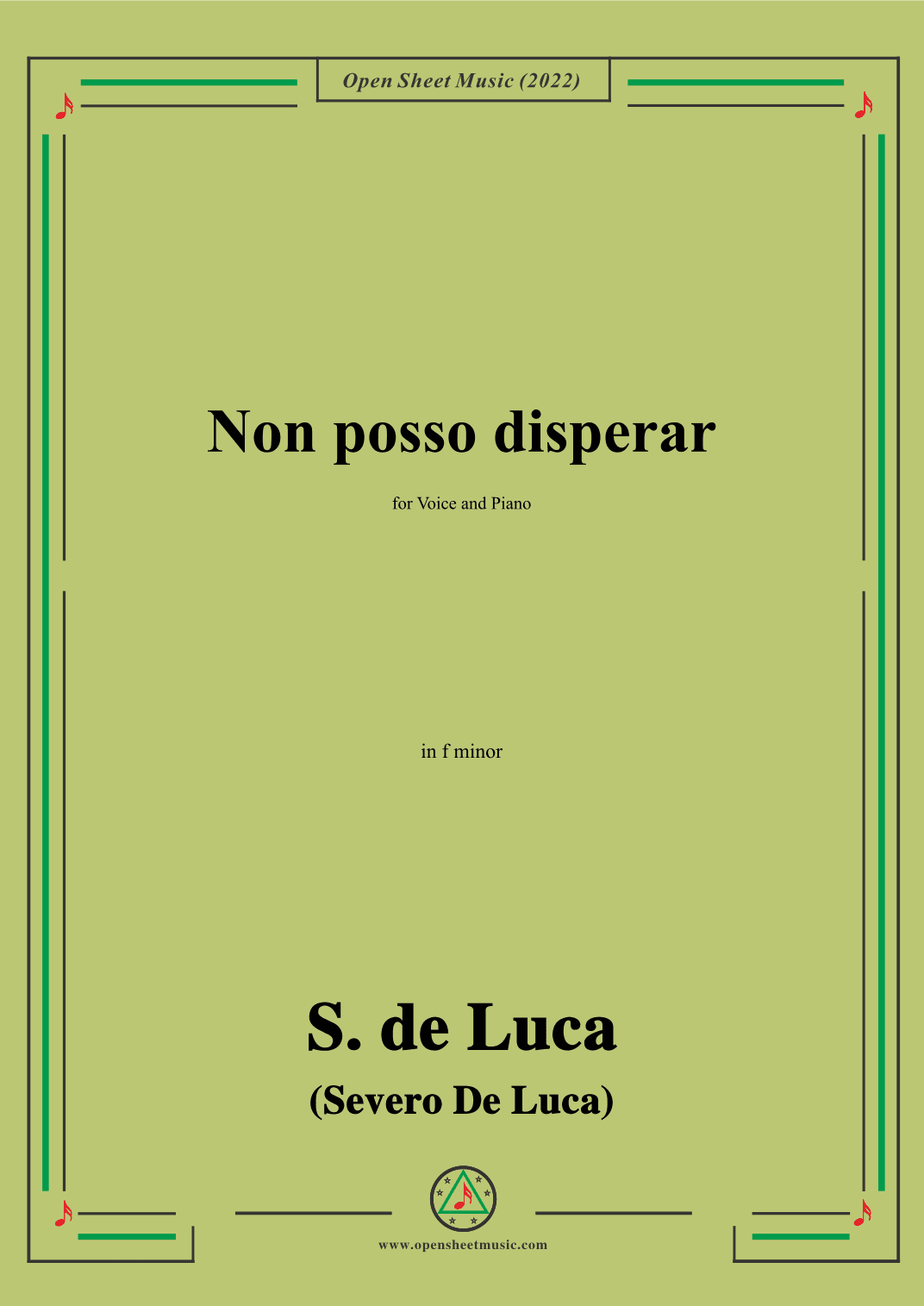 Open Sheet Music (2022)

Non posso disperar

for Voice and Piano

in f minor

S. de Luca

(Severo De Luca)

www.opensheetmusic.com